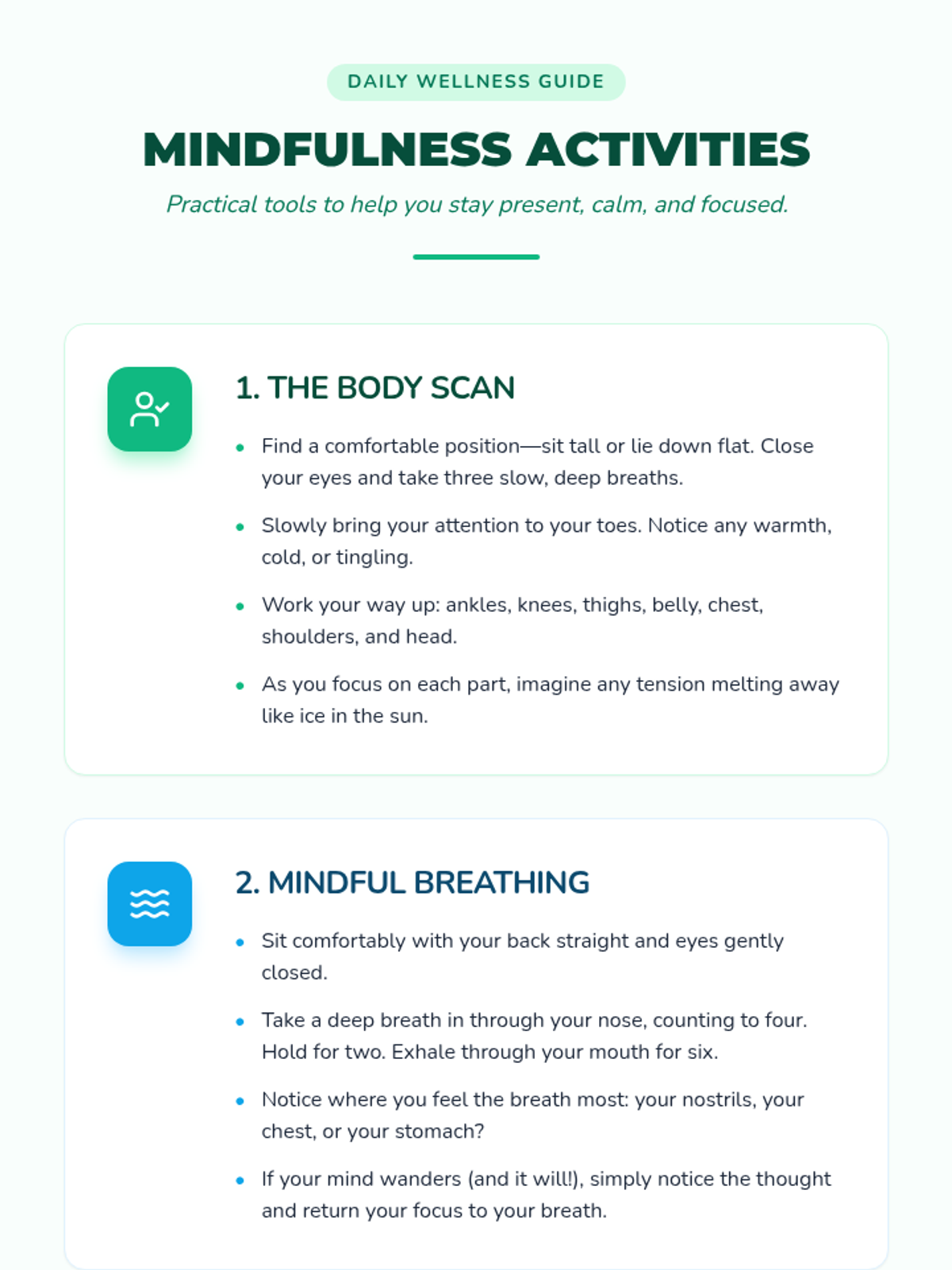 DAILY WELLNESS GUIDE

MINDFULNESS ACTIVITIES

Practical tools to help you stay present, calm, and focused.

1. THE BODY SCAN

• Find a comfortable position—sit tall or lie down flat. Close your eyes and take three slow, deep breaths.

• Slowly bring your attention to your toes. Notice any warmth, cold, or tingling.

• Work your way up: ankles, knees, thighs, belly, chest, shoulders, and head.

• As you focus on each part, imagine any tension melting away like ice in the sun.

2. MINDFUL BREATHING

• Sit comfortably with your back straight and eyes gently closed.

• Take a deep breath in through your nose, counting to four. Hold for two. Exhale through your mouth for six.

• Notice where you feel the breath most: your nostrils, your chest, or your stomach?

• If your mind wanders (and it will!), simply notice the thought and return your focus to your breath.